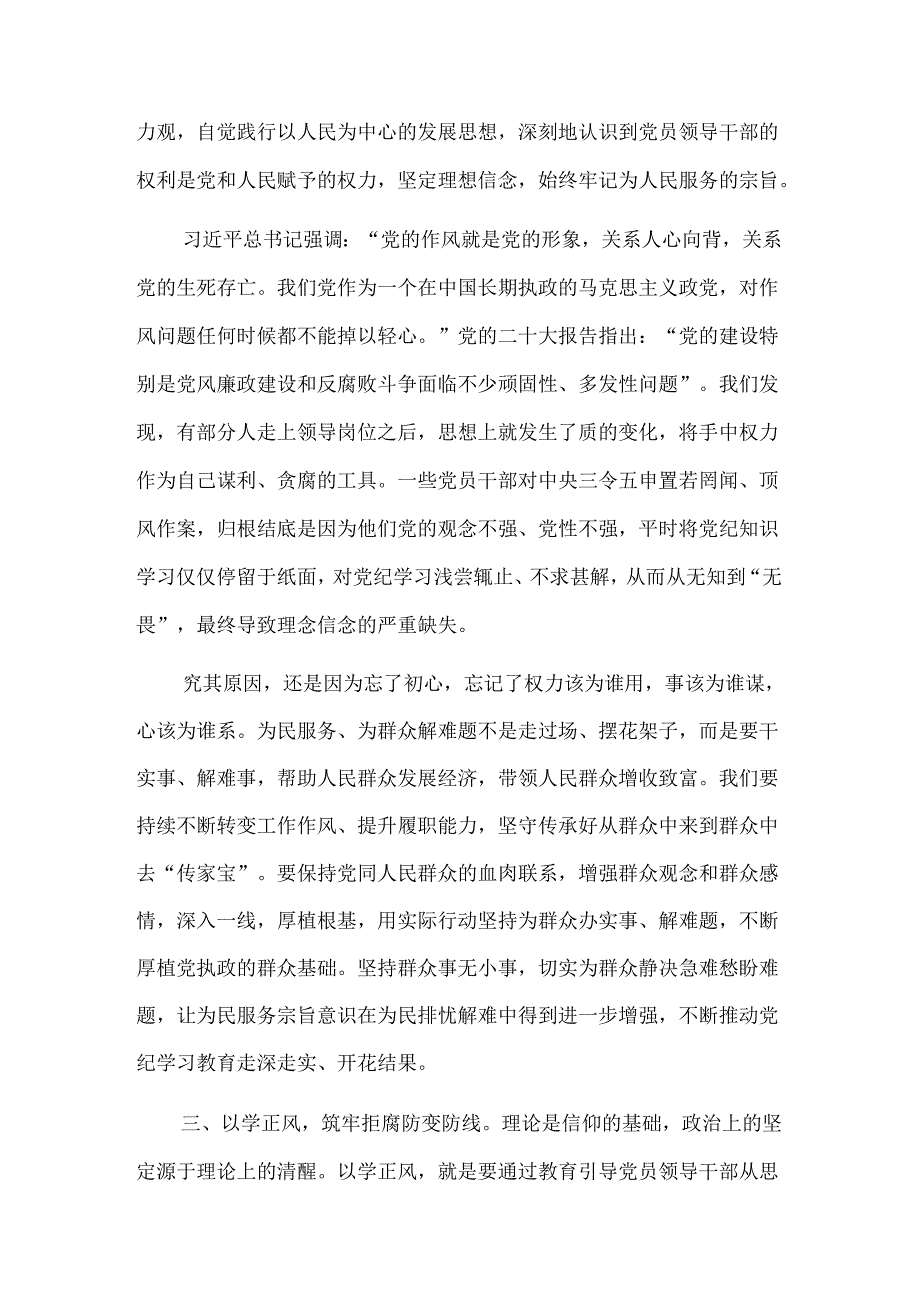 力观，自觉践行以人民为中心的发展思想，深刻地认识到党员领导干部的权利是党和人民赋予的权力，坚定理想信念，始终牢记为人民服务的宗旨。

习近平总书记强调：“党的作风就是党的形象，关系人心向背，关系党的生死存亡。我们党作为一个在中国长期执政的马克思主义政党，对作风问题任何时候都不能掉以轻心。”党的二十大报告指出：“党的建设特别是党风廉政建设和反腐败斗争面临不少顽固性、多发性问题”。我们发现，有部分人走上领导岗位之后，思想上就发生了质的变化，将手中权力作为自己谋利、贪腐的工具。一些党员干部对中央三令五申置若罔闻、顶风作案，归根结底是因为他们党的观念不强、党性不强，平时将党纪知识学习仅仅停留于纸面，对党纪学习浅尝辄止、不求甚解，从而从无知到“无畏”，最终导致理念信念的严重缺失。

究其原因，还是因为忘了初心，忘记了权力该为谁用，事该为谁谋，心该为谁系。为民服务、为群众解难题不是走过场、摆花架子，而是要干实事、解难事，帮助人民群众发展经济，带领人民群众增收致富。我们要持续不断转变工作作风、提升履职能力，坚守传承好从群众中来到群众中去“传家宝”。要保持党同人民群众的血肉联系，增强群众观念和群众感情，深入一线，厚植根基，用实际行动坚持为群众办实事、解难题，不断厚植党执政的群众基础。坚持群众事无小事，切实为群众静决急难愁盼难题，让为民服务宗旨意识在为民排忧解难中得到进一步增强，不断推动党纪学习教育走深走实、开花结果。

三、以学正风，筑牢拒腐防变防线。理论是信仰的基础，政治上的坚定源于理论上的清醒。以学正风，就是要通过教育引导党员领导干部从思